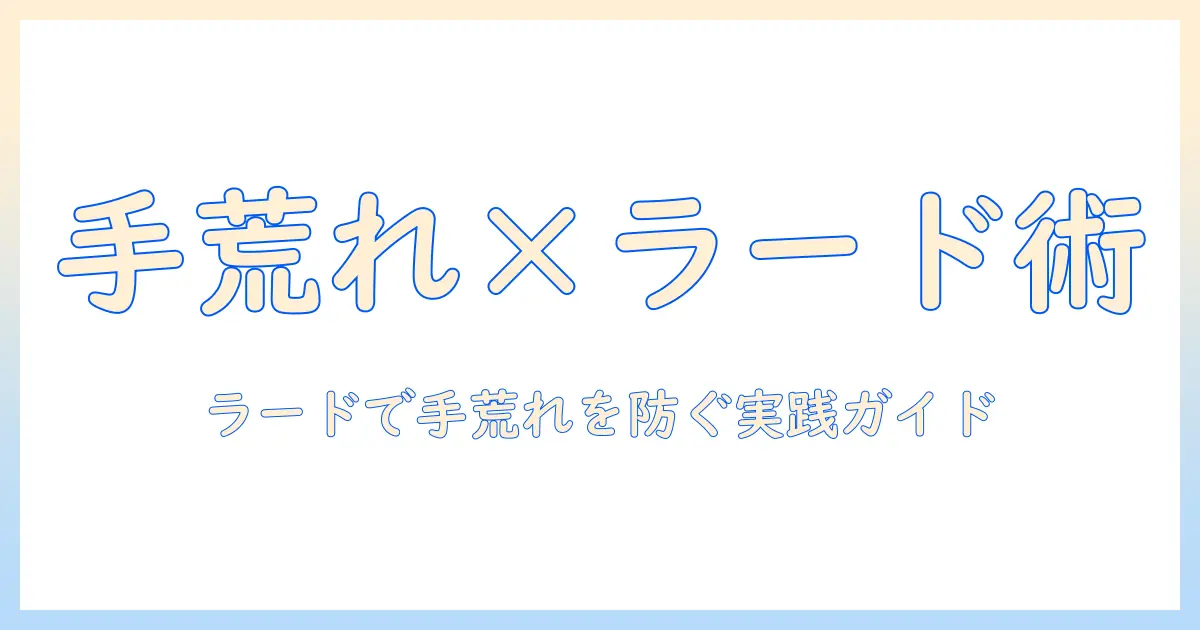 手荒れ×ラード術

ラードで手荒れを防ぐ実践ガイド